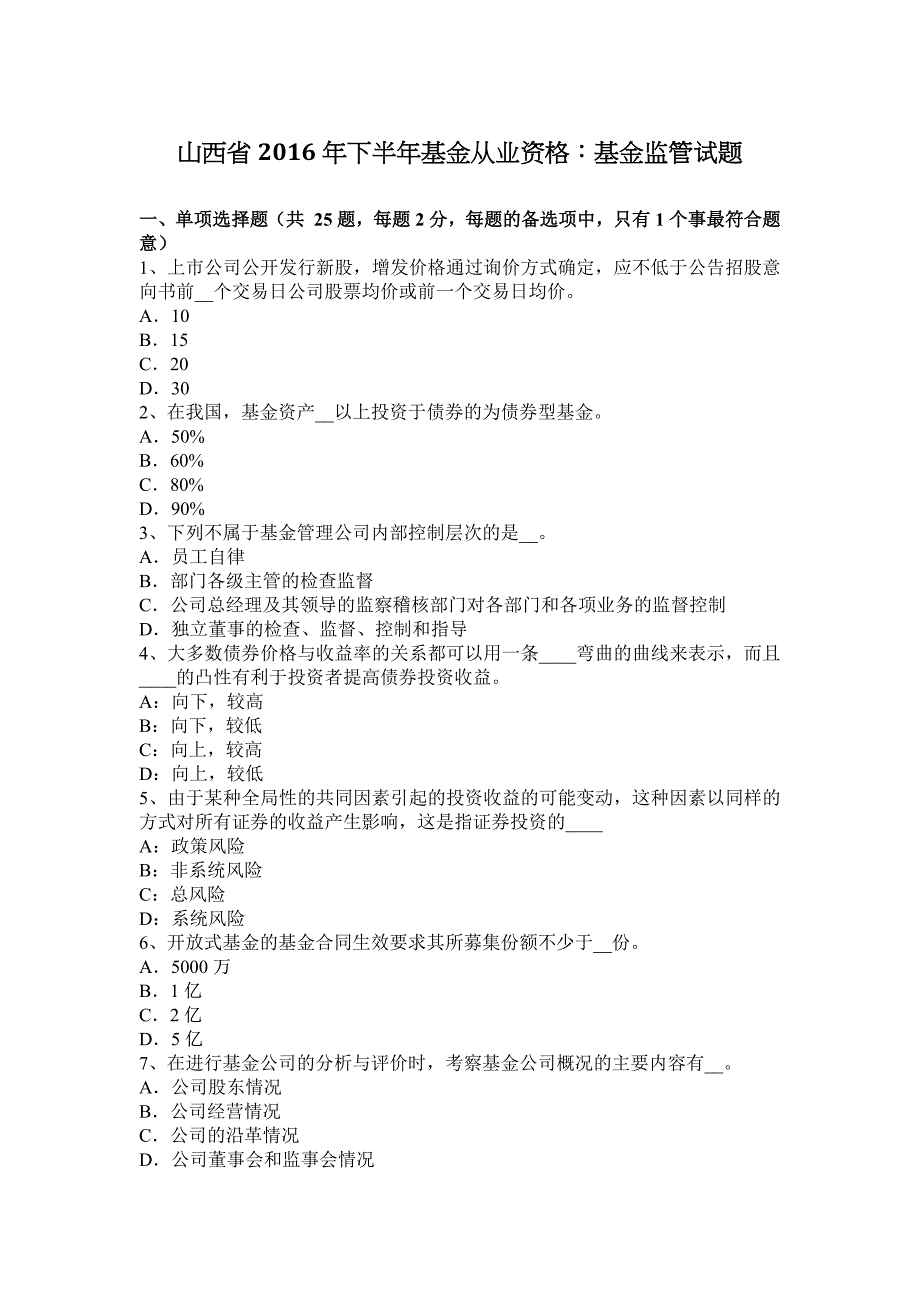 山西省 2016 年下半年基金从业资格：基金监管试题

一、单项选择题（共 25 题，每题 2 分，每题的备选项中，只有 1 个事最符合题意）
1、上市公司公开发行新股，增发价格通过询价方式确定，应不低于公告招股意向书前__个交易日公司股票均价或前一个交易日均价。
A．10
B．15
C．20
D．30
2、在我国，基金资产__以上投资于债券的为债券型基金。
A．50%
B．60%
C．80%
D．90%
3、下列不属于基金管理公司内部控制层次的是__。
A．员工自律
B．部门各级主管的检查监督
C．公司总经理及其领导的监察稽核部门对各部门和各项业务的监督控制
D．独立董事的检查、监督、控制和指导
4、大多数债券价格与收益率的关系都可以用一条____弯曲的曲线来表示，而且____的凸性有利于投资者提高债券投资收益。
A：向下，较高
B：向下，较低
C：向上，较高
D：向上，较低
5、由于某种全局性的共同因素引起的投资收益的可能变动，这种因素以同样的方式对所有证券的收益产生影响，这是指证券投资的____
A：政策风险
B：非系统风险
C：总风险
D：系统风险
6、开放式基金的基金合同生效要求其所募集份额不少于__份。
A．5000 万
B．1 亿
C．2 亿
D．5 亿
7、在进行基金公司的分析与评价时，考察基金公司概况的主要内容有__。
A．公司股东情况
B．公司经营情况
C．公司的沿革情况
D．公司董事会和监事会情况